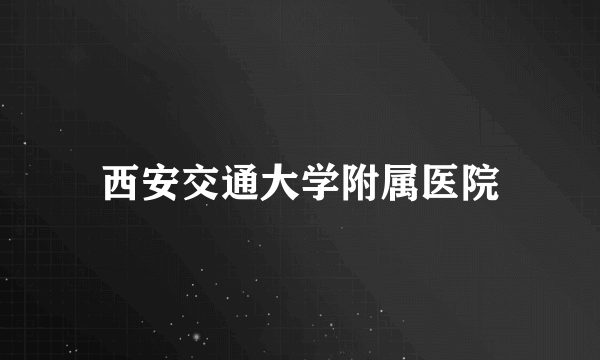 西安交通大学附属医院